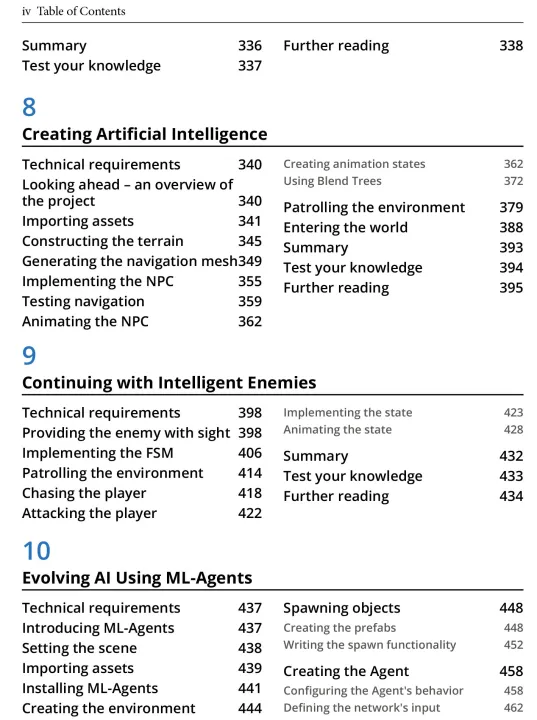 iv Table of Contents

Summary 336
Test your knowledge 337

Further reading 338

8
Creating Artificial Intelligence

Technical requirements 340
Looking ahead – an overview of the project 340
Importing assets 341
Constructing the terrain 345
Generating the navigation mesh 349
Implementing the NPC 355
Testing navigation 359
Animating the NPC 362

Creating animation states 362
Using Blend Trees 372
Patrolling the environment 379
Entering the world 388
Summary 393
Test your knowledge 394
Further reading 395

9
Continuing with Intelligent Enemies

Technical requirements 398
Providing the enemy with sight 398
Implementing the FSM 406
Patrolling the environment 414
Chasing the player 418
Attacking the player 422

Implementing the state 423
Animating the state 428
Summary 432
Test your knowledge 433
Further reading 434

10
Evolving AI Using ML-Agents

Technical requirements 437
Introducing ML-Agents 437
Setting the scene 438
Importing assets 439
Installing ML-Agents 441
Creating the environment 444

Spawning objects 448
Creating the prefabs 448
Writing the spawn functionality 452
Creating the Agent 458
Configuring the Agent's behavior 458
Defining the network's input 462